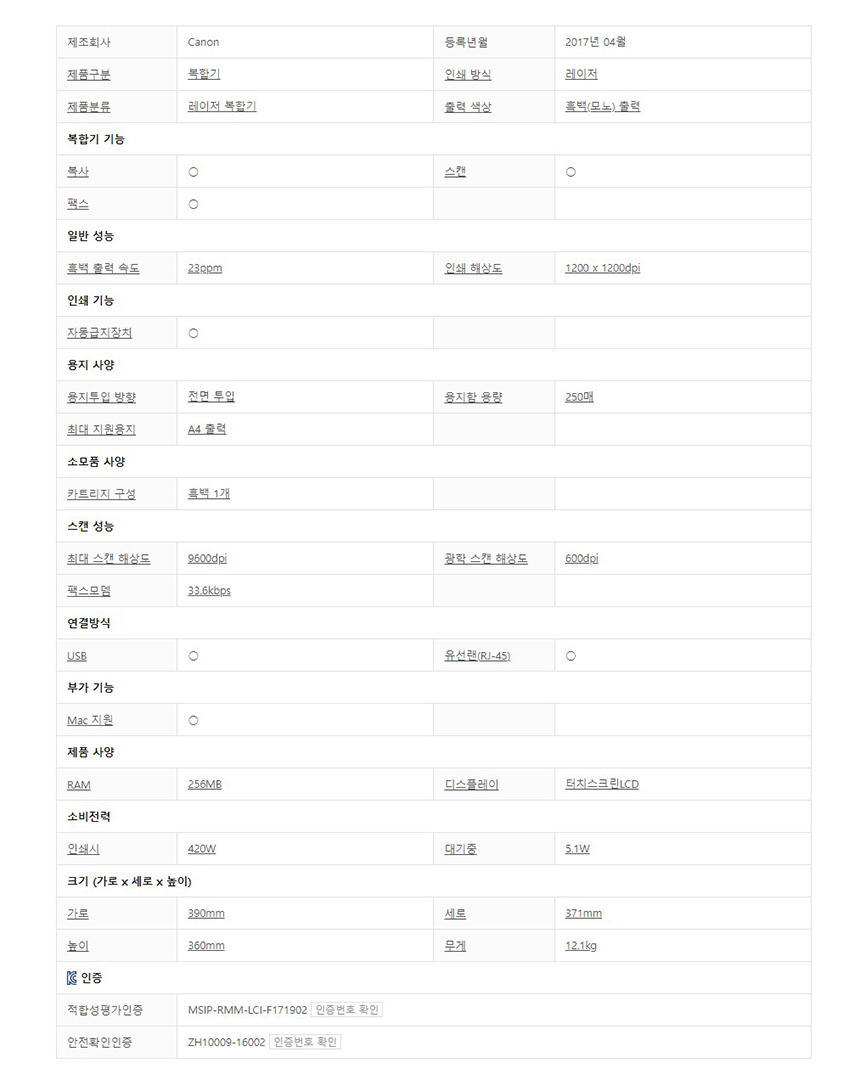 | 제조회사 | Canon | 등록년월 | 2017년 04월 |
|---|---|---|---|
| 제품구분 | 복합기 | 인쇄 방식 | 레이저 |
| 제품분류 | 레이저 복합기 | 출력 색상 | 흑백(모노) 출력 |
| 복합기 기능 | | | |
| 복사 | ○ | 스캔 | ○ |
| 팩스 | ○ | | |
| 일반 성능 | | | |
| 흑백 출력 속도 | 23ppm | 인쇄 해상도 | 1200 x 1200dpi |
| 인쇄 기능 | | | |
| 자동급지장치 | ○ | | |
| 용지 사양 | | | |
| 용지투입 방향 | 전면 투입 | 용지함 용량 | 250매 |
| 최대 지원용지 | A4 출력 | | |
| 소모품 사양 | | | |
| 카트리지 구성 | 흑백 1개 | | |
| 스캔 성능 | | | |
| 최대 스캔 해상도 | 9600dpi | 광학 스캔 해상도 | 600dpi |
| 팩스모뎀 | 33.6kbps | | |
| 연결방식 | | | |
| USB | ○ | 유선랜(RJ-45) | ○ |
| 부가 기능 | | | |
| Mac 지원 | ○ | | |
| 제품 사양 | | | |
| RAM | 256MB | 디스플레이 | 터치스크린LCD |
| 소비전력 | | | |
| 인쇄시 | 420W | 대기중 | 5.1W |
| 크기 (가로 x 세로 x 높이) | | | |
| 가로 | 390mm | 세로 | 371mm |
| 높이 | 360mm | 무게 | 12.1kg |
| 인증 | | | |
| 적합성평가인증 | MSIP-RMM-LCI-F171902 인증번호 확인 | | |
| 안전확인인증 | ZH10009-16002 인증번호 확인 | | |